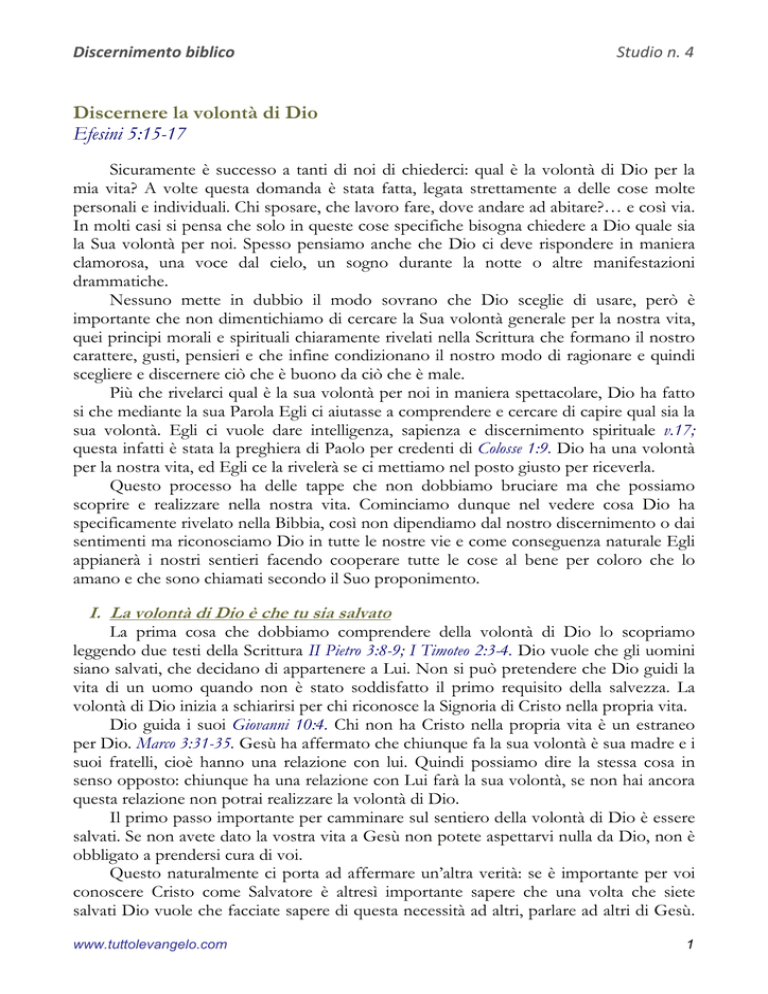 Discernimento biblico

Studio n. 4

Discernere la volontà di Dio
Efesini 5:15-17

Sicuramente è successo a tanti di noi di chiederci: qual è la volontà di Dio per la mia vita? A volte questa domanda è stata fatta, legata strettamente a delle cose molte personali e individuali. Chi sposare, che lavoro fare, dove andare ad abitare?… e così via. In molti casi si pensa che solo in queste cose specifiche bisogna chiedere a Dio quale sia la Sua volontà per noi. Spesso pensiamo anche che Dio ci deve rispondere in maniera clamorosa, una voce dal cielo, un sogno durante la notte o altre manifestazioni drammatiche.

Nessuno mette in dubbio il modo sovrano che Dio sceglie di usare, però è importante che non dimentichiamo di cercare la Sua volontà generale per la nostra vita, quei principi morali e spirituali chiaramente rivelati nella Scrittura che formano il nostro carattere, gusti, pensieri e che infine condizionano il nostro modo di ragionare e quindi scegliere e discernere ciò che è buono da ciò che è male.

Più che rivelarci qual è la sua volontà per noi in maniera spettacolare, Dio ha fatto si che mediante la sua Parola Egli ci aiutasse a comprendere e cercare di capire qual sia la sua volontà. Egli ci vuole dare intelligenza, sapienza e discernimento spirituale v.17; questa infatti è stata la preghiera di Paolo per credenti di Colosse 1:9. Dio ha una volontà per la nostra vita, ed Egli ce la rivelerà se ci mettiamo nel posto giusto per riceverla.

Questo processo ha delle tappe che non dobbiamo bruciare ma che possiamo scoprire e realizzare nella nostra vita. Cominciamo dunque nel vedere cosa Dio ha specificamente rivelato nella Bibbia, così non dipendiamo dal nostro discernimento o dai sentimenti ma riconosciamo Dio in tutte le nostre vie e come conseguenza naturale Egli appianerà i nostri sentieri facendo cooperare tutte le cose al bene per coloro che lo amano e che sono chiamati secondo il Suo proponimento.

I. La volontà di Dio è che tu sia salvato

La prima cosa che dobbiamo comprendere della volontà di Dio lo scopriamo leggendo due testi della Scrittura II Pietro 3:8-9; I Timoteo 2:3-4. Dio vuole che gli uomini siano salvati, che decidano di appartenere a Lui. Non si può pretendere che Dio guidi la vita di un uomo quando non è stato soddisfatto il primo requisito della salvezza. La volontà di Dio inizia a schiarirsi per chi riconosce la Signoria di Cristo nella propria vita.

Dio guida i suoi Giovanni 10:4. Chi non ha Cristo nella propria vita è un estraneo per Dio. Marco 3:31-35. Gesù ha affermato che chiunque fa la sua volontà è sua madre e i suoi fratelli, cioè hanno una relazione con lui. Quindi possiamo dire la stessa cosa in senso opposto: chiunque ha una relazione con Lui farà la sua volontà, se non hai ancora questa relazione non potrai realizzare la volontà di Dio.

Il primo passo importante per camminare sul sentiero della volontà di Dio è essere salvati. Se non avete dato la vostra vita a Gesù non potete aspettarvi nulla da Dio, non è obbligato a prendersi cura di voi.

Questo naturalmente ci porta ad affermare un'altra verità: se è importante per voi conoscere Cristo come Salvatore è altresì importante sapere che una volta che siete salvati Dio vuole che facciate sapere di questa necessità ad altri, parlare ad altri di Gesù.

www.tuttolevangelo.com

1